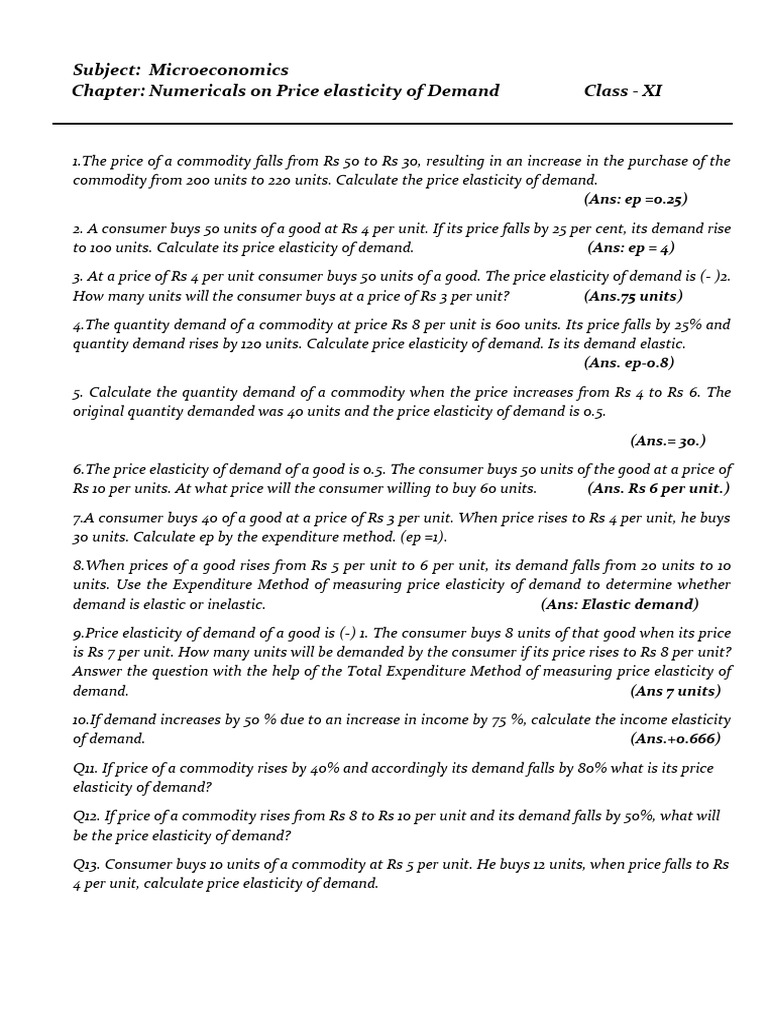 Subject: Microeconomics
Chapter: Numericals on Price elasticity of Demand Class - XI

1.The price of a commodity falls from Rs 50 to Rs 30, resulting in an increase in the purchase of the commodity from 200 units to 220 units. Calculate the price elasticity of demand.
(Ans: ep =0.25)

2. A consumer buys 50 units of a good at Rs 4 per unit. If its price falls by 25 per cent, its demand rise to 100 units. Calculate its price elasticity of demand. (Ans: ep = 4)

3. At a price of Rs 4 per unit consumer buys 50 units of a good. The price elasticity of demand is (- )2. How many units will the consumer buys at a price of Rs 3 per unit? (Ans.75 units)

4.The quantity demand of a commodity at price Rs 8 per unit is 600 units. Its price falls by 25% and quantity demand rises by 120 units. Calculate price elasticity of demand. Is its demand elastic.
(Ans. ep-0.8)

5. Calculate the quantity demand of a commodity when the price increases from Rs 4 to Rs 6. The original quantity demanded was 40 units and the price elasticity of demand is 0.5.
(Ans.= 30.)

6.The price elasticity of demand of a good is 0.5. The consumer buys 50 units of the good at a price of Rs 10 per units. At what price will the consumer willing to buy 60 units. (Ans. Rs 6 per unit.)

7.A consumer buys 40 of a good at a price of Rs 3 per unit. When price rises to Rs 4 per unit, he buys 30 units. Calculate ep by the expenditure method. (ep =1).

8.When prices of a good rises from Rs 5 per unit to 6 per unit, its demand falls from 20 units to 10 units. Use the Expenditure Method of measuring price elasticity of demand to determine whether demand is elastic or inelastic. (Ans: Elastic demand)

9.Price elasticity of demand of a good is (-) 1. The consumer buys 8 units of that good when its price is Rs 7 per unit. How many units will be demanded by the consumer if its price rises to Rs 8 per unit? Answer the question with the help of the Total Expenditure Method of measuring price elasticity of demand. (Ans 7 units)

10.If demand increases by 50 % due to an increase in income by 75 %, calculate the income elasticity of demand. (Ans.+0.666)

Q11. If price of a commodity rises by 40% and accordingly its demand falls by 80% what is its price elasticity of demand?

Q12. If price of a commodity rises from Rs 8 to Rs 10 per unit and its demand falls by 50%, what will be the price elasticity of demand?

Q13. Consumer buys 10 units of a commodity at Rs 5 per unit. He buys 12 units, when price falls to Rs 4 per unit, calculate price elasticity of demand.